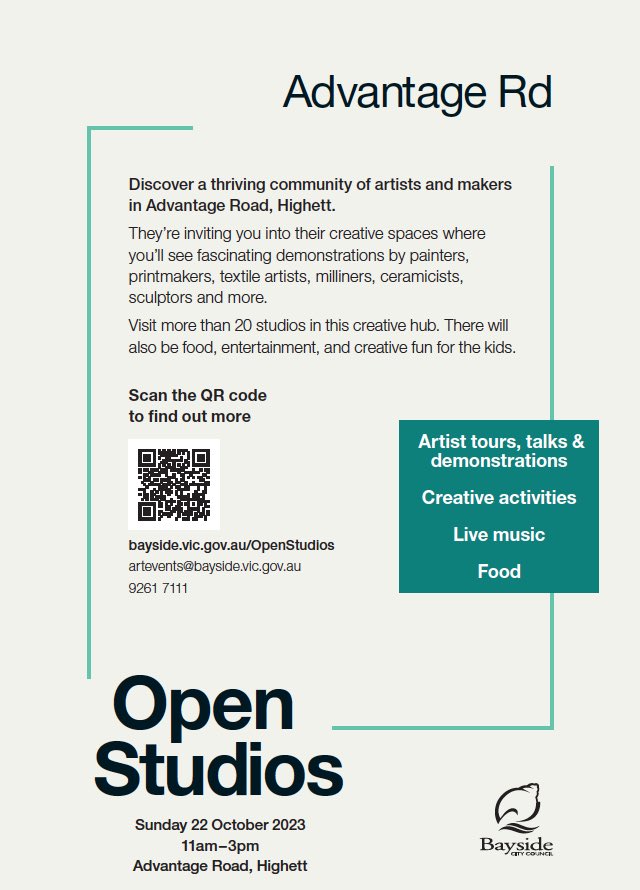 Advantage Rd

Discover a thriving community of artists and makers in Advantage Road, Highett.

They're inviting you into their creative spaces where you'll see fascinating demonstrations by painters, printmakers, textile artists, milliners, ceramicists, sculptors and more.

Visit more than 20 studios in this creative hub. There will also be food, entertainment, and creative fun for the kids.

Scan the QR code to find out more

bayside.vic.gov.au/OpenStudios
artevents@bayside.vic.gov.au
9261 7111

Artist tours, talks & demonstrations

Creative activities

Live music

Food

Open Studios

Sunday 22 October 2023
11am–3pm
Advantage Road, Highett

Bayside
CITY COUNCIL